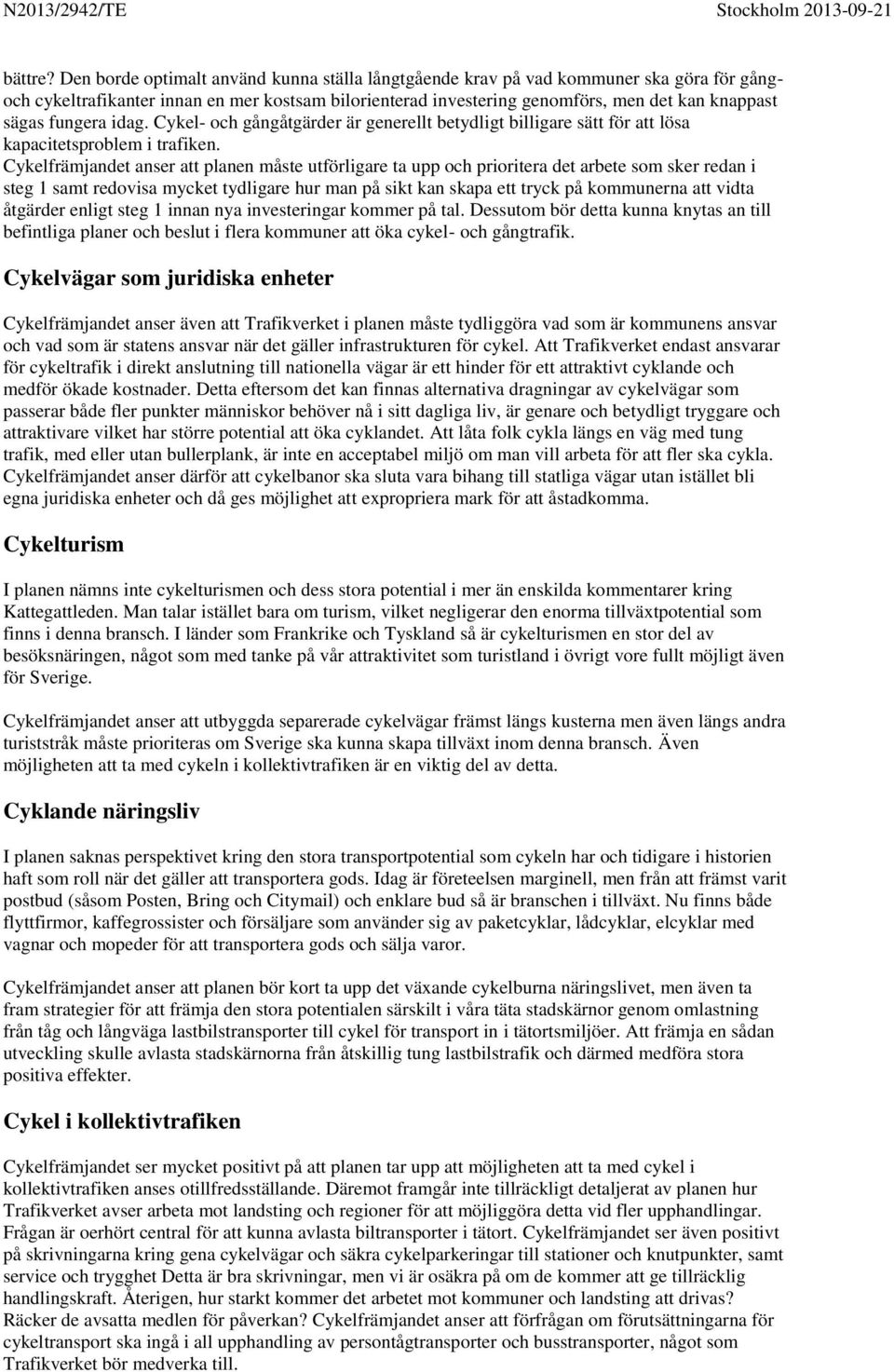 N2013/2942/TE Stockholm 2013-09-21

bättre? Den borde optimalt använd kunna ställa långtgående krav på vad kommuner ska göra för gång- och cykeltrafikanter innan en mer kostsam bilorienterad investering genomförs, men det kan knappast sägas fungera idag. Cykel- och gångåtgärder är generellt betydligt billigare sätt för att lösa kapacitetsproblem i trafiken.
Cykelfrämjandet anser att planen måste utförligare ta upp och prioritera det arbete som sker redan i steg 1 samt redovisa mycket tydligare hur man på sikt kan skapa ett tryck på kommunerna att vidta åtgärder enligt steg 1 innan nya investeringar kommer på tal. Dessutom bör detta kunna knytas an till befintliga planer och beslut i flera kommuner att öka cykel- och gångtrafik.

Cykelvägar som juridiska enheter

Cykelfrämjandet anser även att Trafikverket i planen måste tydliggöra vad som är kommunens ansvar och vad som är statens ansvar när det gäller infrastrukturen för cykel. Att Trafikverket endast ansvarar för cykeltrafik i direkt anslutning till nationella vägar är ett hinder för ett attraktivt cyklande och medför ökade kostnader. Detta eftersom det kan finnas alternativa dragningar av cykelvägar som passerar både fler punkter människor behöver nå i sitt dagliga liv, är genare och betydligt tryggare och attraktivare vilket har större potential att öka cyklandet. Att låta folk cykla längs en väg med tung trafik, med eller utan bullerplank, är inte en acceptabel miljö om man vill arbeta för att fler ska cykla. Cykelfrämjandet anser därför att cykelbanor ska sluta vara bihang till statliga vägar utan istället bli egna juridiska enheter och då ges möjlighet att expropriera mark för att åstadkomma.

Cykelturism

I planen nämns inte cykelturismen och dess stora potential i mer än enskilda kommentarer kring Kattegattleden. Man talar istället bara om turism, vilket negligerar den enorma tillväxtpotential som finns i denna bransch. I länder som Frankrike och Tyskland så är cykelturismen en stor del av besöksnäringen, något som med tanke på vår attraktivitet som turistland i övrigt vore fullt möjligt även för Sverige.

Cykelfrämjandet anser att utbyggda separerade cykelvägar främst längs kusterna men även längs andra turiststråk måste prioriteras om Sverige ska kunna skapa tillväxt inom denna bransch. Även möjligheten att ta med cykeln i kollektivtrafiken är en viktig del av detta.

Cyklande näringsliv

I planen saknas perspektivet kring den stora transportpotential som cykeln har och tidigare i historien haft som roll när det gäller att transportera gods. Idag är företeelsen marginell, men från att främst varit postbud (såsom Posten, Bring och Citymail) och enklare bud så är branschen i tillväxt. Nu finns både flyttfirmor, kaffegrossister och försäljare som använder sig av paketcyklar, lådcyklar, elcyklar med vagnar och mopeder för att transportera gods och sälja varor.

Cykelfrämjandet anser att planen bör kort ta upp det växande cykelburna näringslivet, men även ta fram strategier för att främja den stora potentialen särskilt i våra täta stadskärnor genom omlastning från tåg och långväga lastbilstransporter till cykel för transport in i tätortsmiljöer. Att främja en sådan utveckling skulle avlasta stadskärnorna från åtskillig tung lastbilstrafik och därmed medföra stora positiva effekter.

Cykel i kollektivtrafiken

Cykelfrämjandet ser mycket positivt på att planen tar upp att möjligheten att ta med cykel i kollektivtrafiken anses otillfredsställande. Däremot framgår inte tillräckligt detaljerat av planen hur Trafikverket avser arbeta mot landsting och regioner för att möjliggöra detta vid fler upphandlingar. Frågan är oerhört central för att kunna avlasta biltransporter i tätort. Cykelfrämjandet ser även positivt på skrivningarna kring gena cykelvägar och säkra cykelparkeringar till stationer och knutpunkter, samt service och trygghet Detta är bra skrivningar, men vi är osäkra på om de kommer att ge tillräcklig handlingskraft. Återigen, hur starkt kommer det arbetet mot kommuner och landsting att drivas? Räcker de avsatta medlen för påverkan? Cykelfrämjandet anser att förfrågan om förutsättningarna för cykeltransport ska ingå i all upphandling av persontågtransporter och busstransporter, något som Trafikverket bör medverka till.